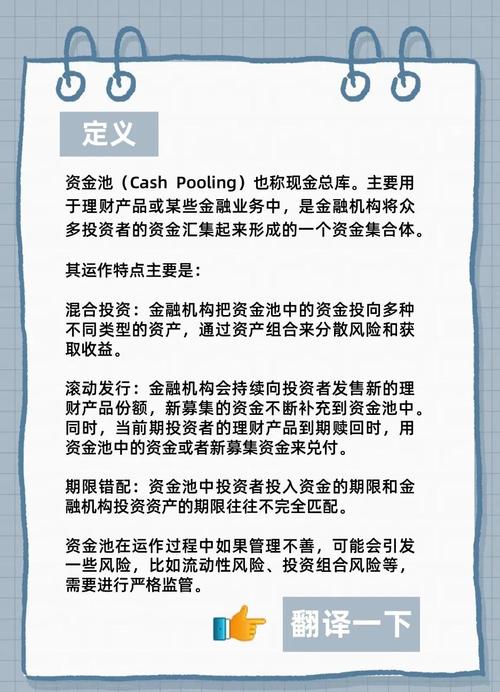 定义

资金池（Cash Pooling）也称现金总库。主要用于理财产品或某些金融业务中，是金融机构将众多投资者的资金汇集起来形成的一个资金集合体。

其运作特点主要是：

混合投资：金融机构把资金池中的资金投向多种不同类型的资产，通过资产组合来分散风险和获取收益。

滚动发行：金融机构会持续向投资者发售新的理财产品份额，新募集的资金不断补充到资金池中。同时，当前期投资者的理财产品到期赎回时，用资金池中的资金或者新募集资金来兑付。

期限错配：资金池中投资者投入资金的期限和金融机构投资资产的期限往往不完全匹配。

资金池在运作过程中如果管理不善，可能会引发一些风险，比如流动性风险、投资组合风险等，需要进行严格监管。

翻译一下